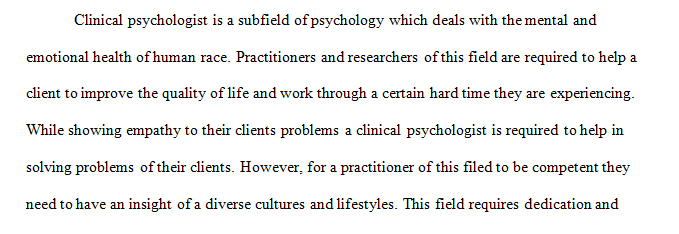 Clinical psychologist is a subfield of psychology which deals with the mental and emotional health of human race. Practitioners and researchers of this field are required to help a client to improve the quality of life and work through a certain hard time they are experiencing. While showing empathy to their clients problems a clinical psychologist is required to help in solving problems of their clients. However, for a practitioner of this filed to be competent they need to have an insight of a diverse cultures and lifestyles. This field requires dedication and